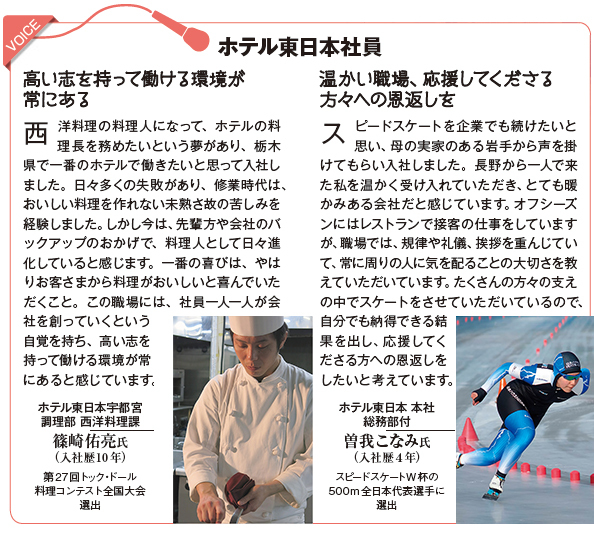 VOICE

ホテル東日本社員

高い志を持って働ける環境が常にある

西洋料理の料理人になって、ホテルの料理長を務めたいという夢があり、栃木県で一番のホテルで働きたいと思って入社しました。日々多くの失敗があり、修業時代は、おいしい料理を作れない未熟さ故の苦しみを経験しました。しかし今は、先輩方や会社のバックアップのおかげで、料理人として日々進化していると感じます。一番の喜びは、やはりお客さまから料理がおいしいと喜んでいただくこと。この職場には、社員一人一人が会社を創っていくという自覚を持ち、高い志を持って働ける環境が常にあると感じています。

ホテル東日本宇都宮
調理部 西洋料理課
篠崎佑亮氏
（入社歴10年）

第27回トック・ドール料理コンテスト全国大会選出

温かい職場、応援してくださる方々への恩返しを

スピードスケートを企業でも続けたいと思い、母の実家のある岩手から声を掛けてもらい入社しました。長野から一人で来た私を温かく受け入れていただき、とても暖かみある会社だと感じています。オフシーズンにはレストランで接客の仕事をしていますが、職場では、規律や礼儀、挨拶を重んじていて、常に周りの人に気を配ることの大切さを教えていただいています。たくさんの方々の支えの中でスケートをさせていただいているので、自分でも納得できる結果を出し、応援してくださる方への恩返しをしたいと考えています。

ホテル東日本 本社
総務部付
曽我こなみ氏
（入社歴４年）

スピードスケートW杯の500m全日本代表選手に選出